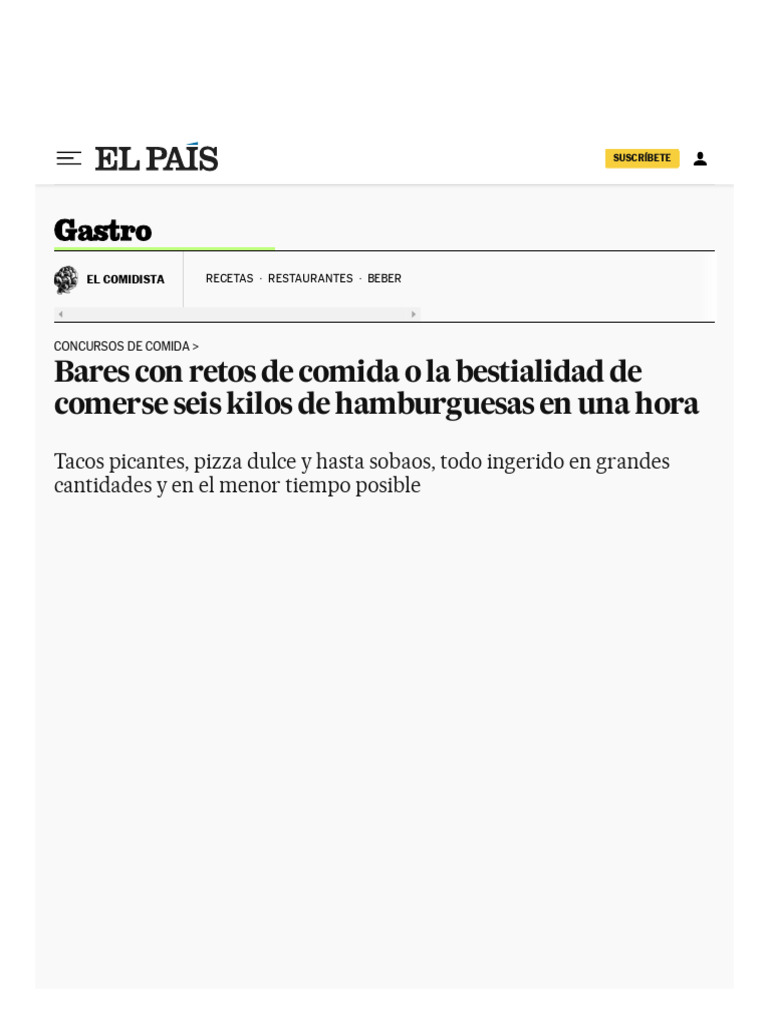 EL PAÍS

SUSCRÍBETE

Gastro

EL COMIDISTA

RECETAS · RESTAURANTES · BEBER

CONCURSOS DE COMIDA >

Bares con retos de comida o la bestialidad de comerse seis kilos de hamburguesas en una hora

Tacos picantes, pizza dulce y hasta sobaos, todo ingerido en grandes cantidades y en el menor tiempo posible